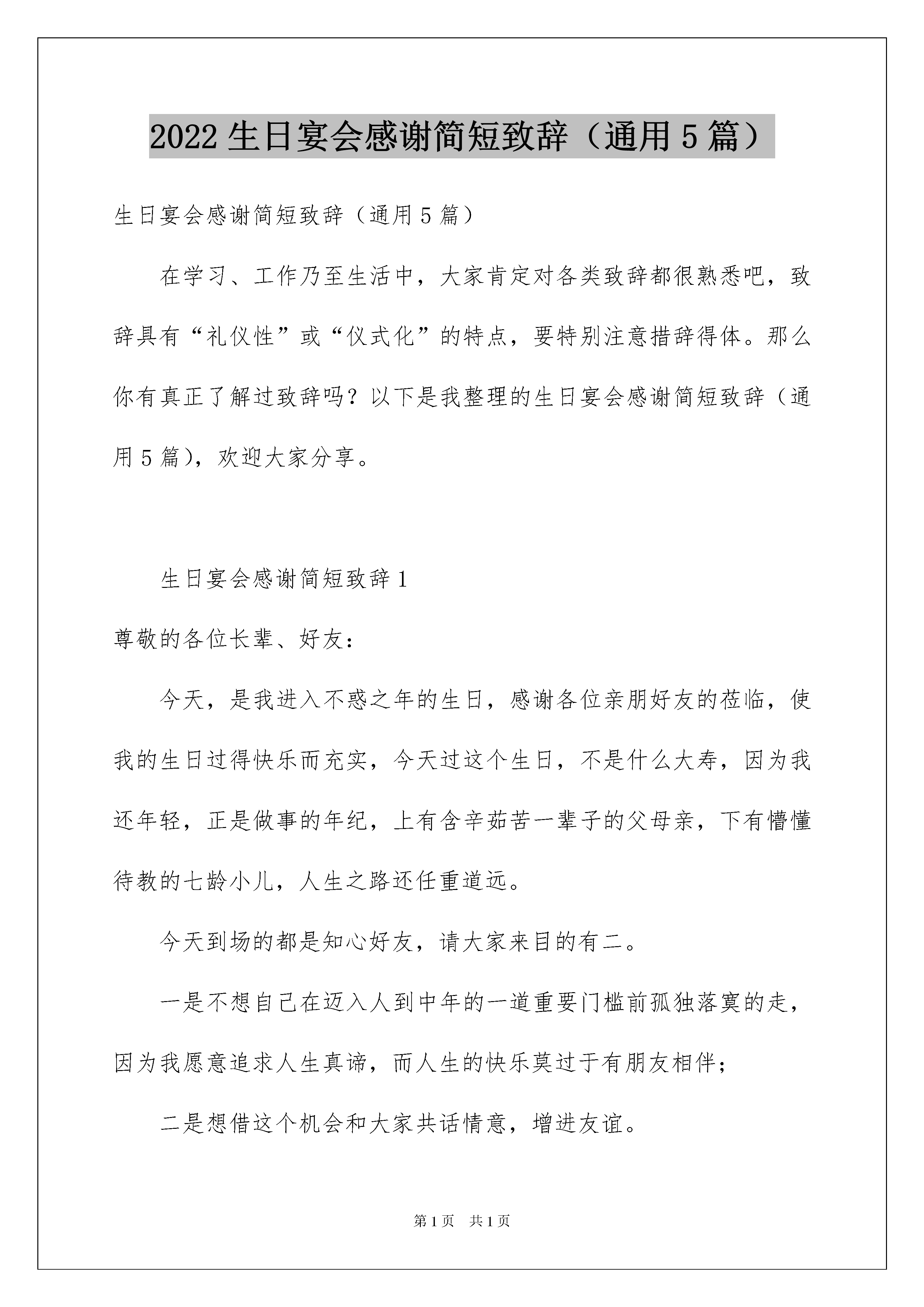 2022 生日宴会感谢简短致辞（通用 5 篇）

生日宴会感谢简短致辞（通用 5 篇）

在学习、工作乃至生活中，大家肯定对各类致辞都很熟悉吧，致辞具有“礼仪性”或“仪式化”的特点，要特别注意措辞得体。那么你有真正了解过致辞吗？以下是我整理的生日宴会感谢简短致辞（通用 5 篇），欢迎大家分享。

生日宴会感谢简短致辞 1

尊敬的各位长辈、好友：

今天，是我进入不惑之年的生日，感谢各位亲朋好友的莅临，使我的生日过得快乐而充实，今天过这个生日，不是什么大寿，因为我还年轻，正是做事的年纪，上有含辛茹苦一辈子的父母亲，下有懵懂待教的七龄小儿，人生之路还任重道远。

今天到场的都是知心好友，请大家来目的有二。

一是不想自己在迈入人到中年的一道重要门槛前孤独落寞的走，因为我愿意追求人生真谛，而人生的快乐莫过于有朋友相伴；

二是想借这个机会和大家共话情意，增进友谊。

第 1 页　共 1 页